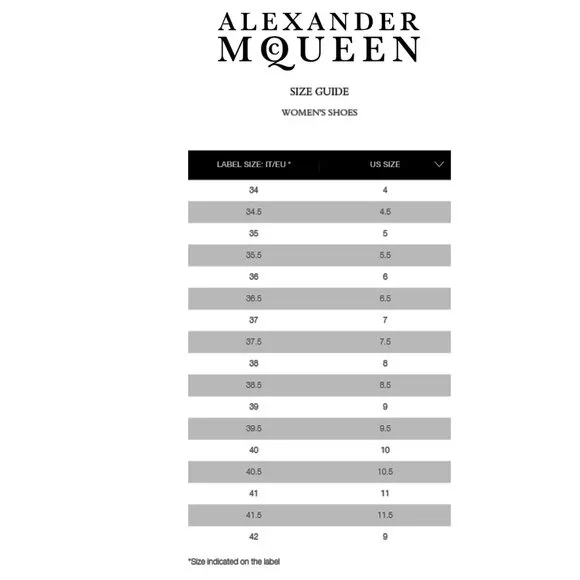 ALEXANDER McQUEEN

SIZE GUIDE

WOMEN'S SHOES

| LABEL SIZE: IT/EU * | US SIZE |
|---|---|
| 34 | 4 |
| 34.5 | 4.5 |
| 35 | 5 |
| 35.5 | 5.5 |
| 36 | 6 |
| 36.5 | 6.5 |
| 37 | 7 |
| 37.5 | 7.5 |
| 38 | 8 |
| 38.5 | 8.5 |
| 39 | 9 |
| 39.5 | 9.5 |
| 40 | 10 |
| 40.5 | 10.5 |
| 41 | 11 |
| 41.5 | 11.5 |
| 42 | 9 |

*Size indicated on the label